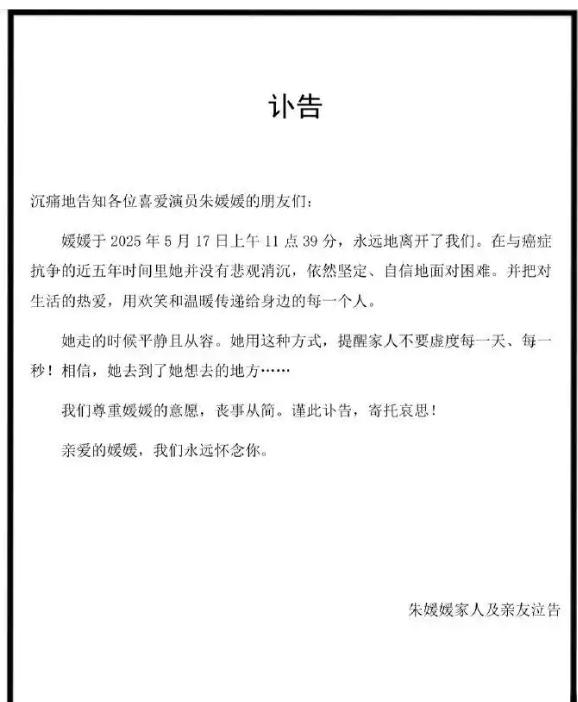 讣告

沉痛地告知各位喜爱演员朱媛媛的朋友们：

媛媛于 2025 年 5 月 17 日上午 11 点 39 分，永远地离开了我们。在与癌症抗争的近五年时间里她并没有悲观消沉，依然坚定、自信地面对困难。并把对生活的热爱，用欢笑和温暖传递给身边的每一个人。

她走的时候平静且从容。她用这种方式，提醒家人不要虚度每一天、每一秒！相信，她去到了她想去的地方……

我们尊重媛媛的意愿，丧事从简。谨此讣告，寄托哀思！

亲爱的媛媛，我们永远怀念你。

朱媛媛家人及亲友泣告